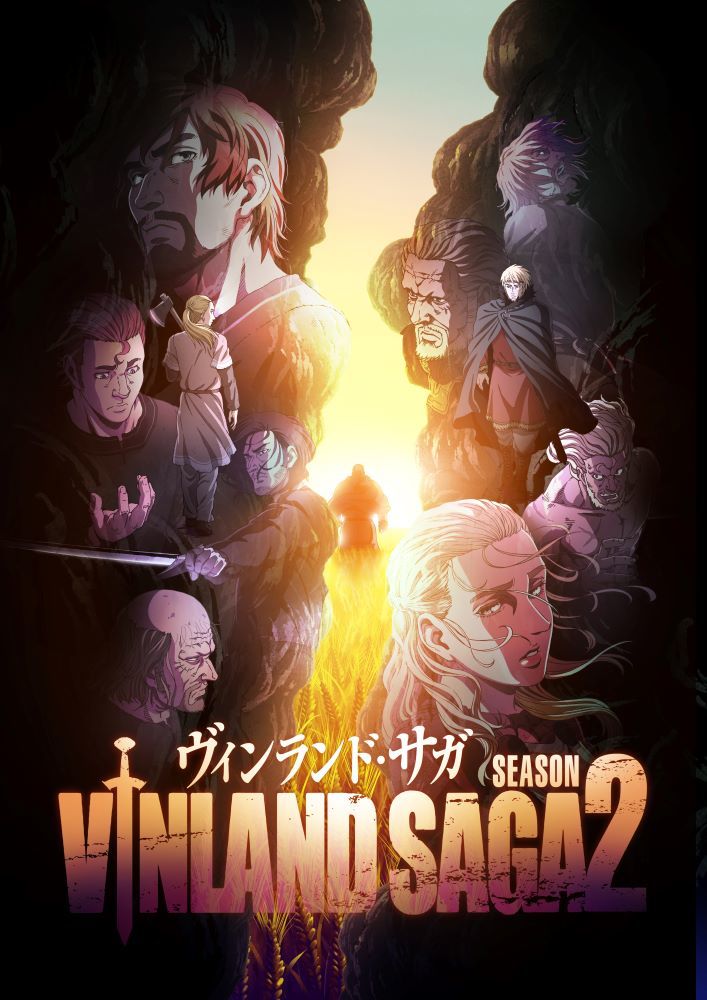 ヴィンランド・サガ
SEASON
VINLAND SAGA 2